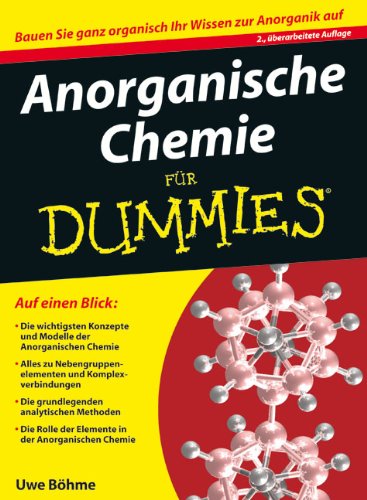 Bauen Sie ganz organisch Ihr Wissen zur Anorganik auf

2., überarbeitete Auflage

Anorganische Chemie

FÜR

DUMMIES®

Auf einen Blick:

• Die wichtigsten Konzepte und Modelle der Anorganischen Chemie

• Alles zu Nebengruppenelementen und Komplexverbindungen

• Die grundlegenden analytischen Methoden

• Die Rolle der Elemente in der Anorganischen Chemie

Uwe Böhme